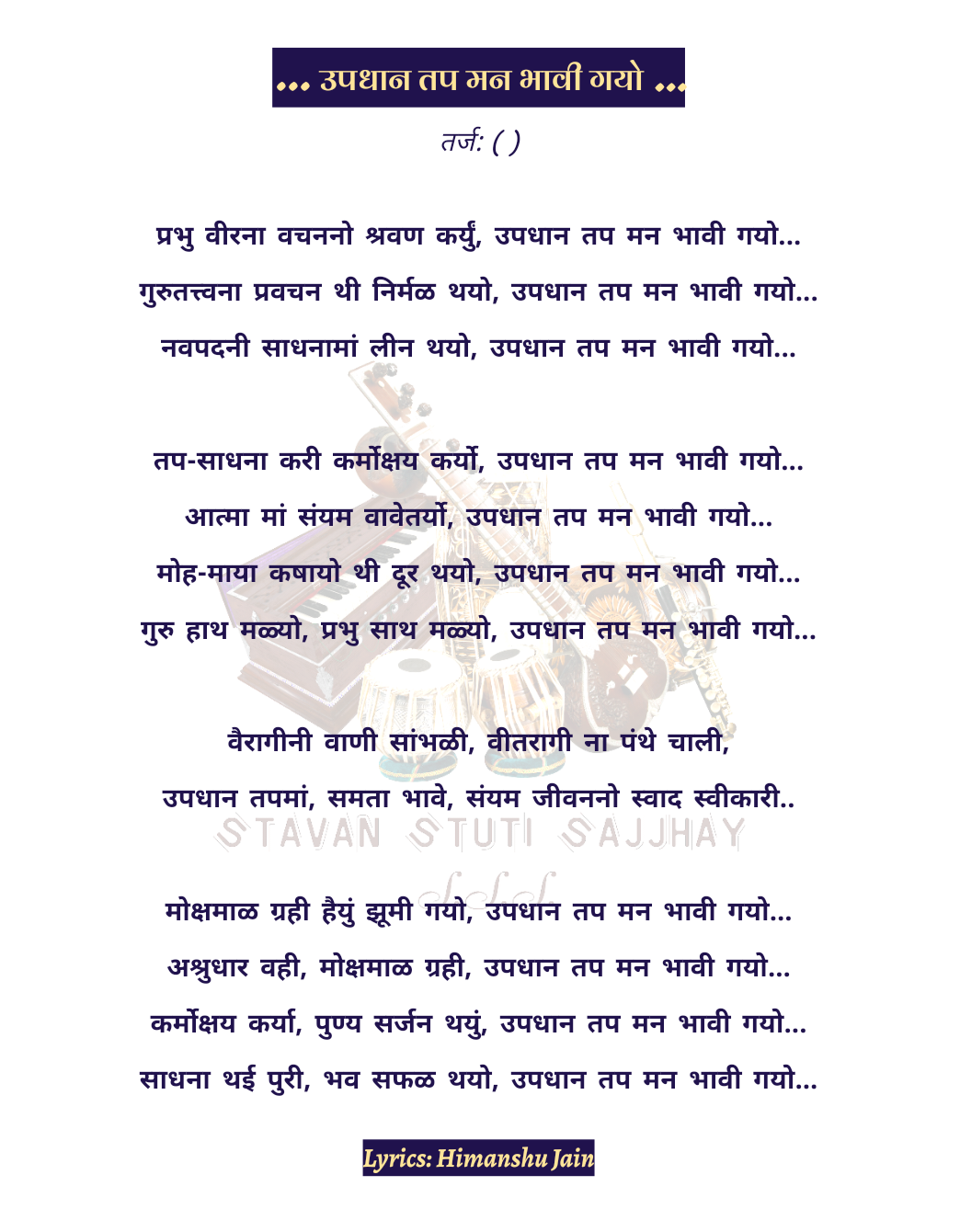 ... उपधान तप मन भावी गयो ...

तर्ज: ( )

प्रभु वीरना वचननो श्रवण कर्युं, उपधान तप मन भावी गयो...
गुरुतत्त्वना प्रवचन थी निर्मळ थयो, उपधान तप मन भावी गयो...
नवपदनी साधनामां लीन थयो, उपधान तप मन भावी गयो...

तप-साधना करी कर्मोक्षय कर्यो, उपधान तप मन भावी गयो...
आत्मा मां संयम वावेतर्यो, उपधान तप मन भावी गयो...
मोह-माया कषायो थी दूर थयो, उपधान तप मन भावी गयो...
गुरु हाथ मळ्यो, प्रभु साथ मळ्यो, उपधान तप मन भावी गयो...

वैरागीनी वाणी सांभळी, वीतरागी ना पंथे चाली,
उपधान तपमां, समता भावे, संयम जीवननो स्वाद स्वीकारी..

STAVAN STUTI SAJJHAY

मोक्षमाळ ग्रही हैयुं झूमी गयो, उपधान तप मन भावी गयो...
अश्रुधार वही, मोक्षमाळ ग्रही, उपधान तप मन भावी गयो...
कर्मोक्षय कर्या, पुण्य सर्जन थयुं, उपधान तप मन भावी गयो...
साधना थई पुरी, भव सफळ थयो, उपधान तप मन भावी गयो...

Lyrics: Himanshu Jain